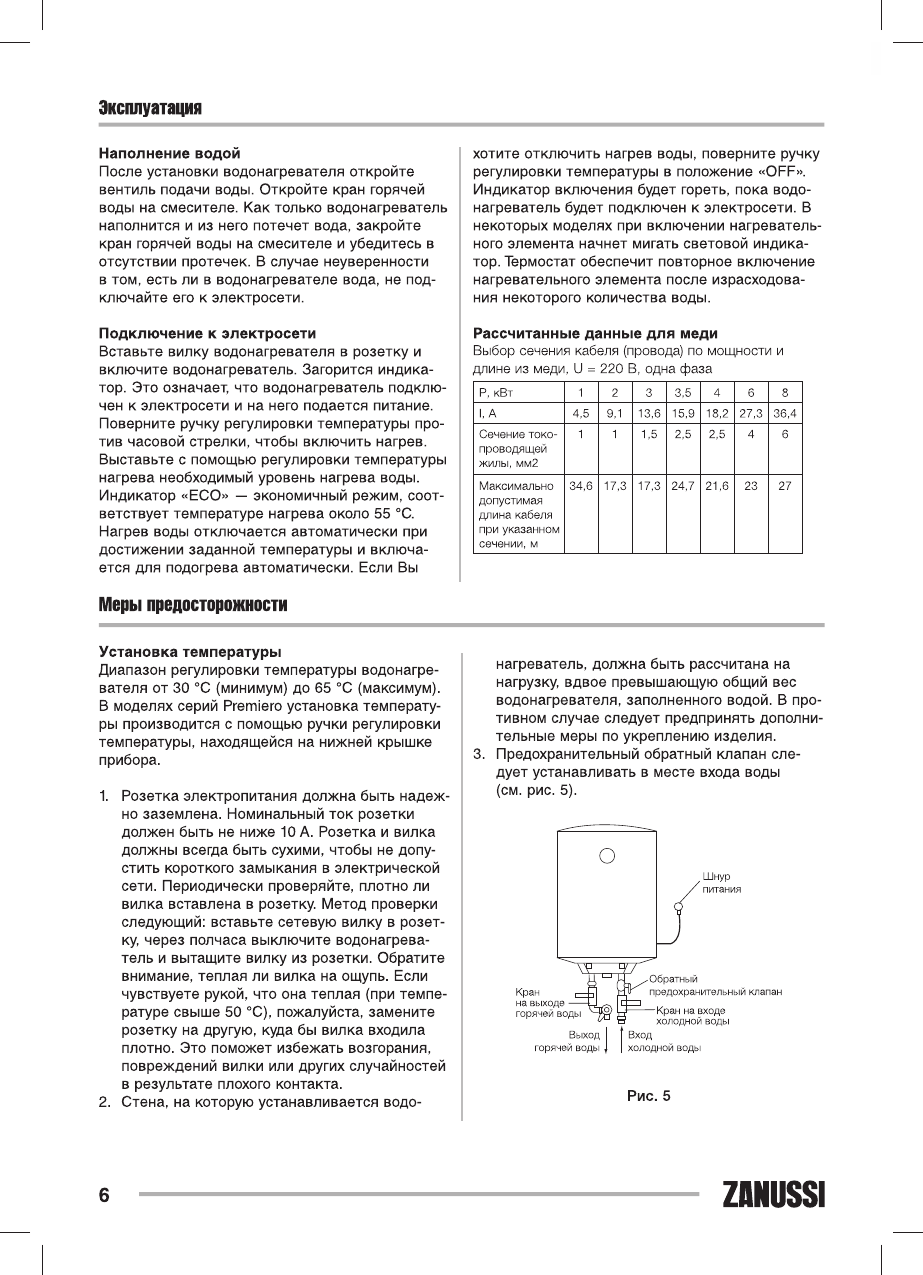 Эксплуатация

Наполнение водой
После установки водонагревателя откройте вентиль подачи воды. Откройте кран горячей воды на смесителе. Как только водонагреватель наполнится и из него потечет вода, закройте кран горячей воды на смесителе и убедитесь в отсутствии протечек. В случае неуверенности в том, есть ли в водонагревателе вода, не подключайте его к электросети.

Подключение к электросети
Вставьте вилку водонагревателя в розетку и включите водонагреватель. Загорится индикатор. Это означает, что водонагреватель подключен к электросети и на него подается питание. Поверните ручку регулировки температуры против часовой стрелки, чтобы включить нагрев. Выставьте с помощью регулировки температуры нагрева необходимый уровень нагрева воды. Индикатор «ECO» — экономичный режим, соответствует температуре нагрева около 55 °C. Нагрев воды отключается автоматически при достижении заданной температуры и включается для подогрева автоматически. Если Вы хотите отключить нагрев воды, поверните ручку регулировки температуры в положение «OFF». Индикатор включения будет гореть, пока водонагреватель будет подключен к электросети. В некоторых моделях при включении нагревательного элемента начнет мигать световой индикатор. Термостат обеспечит повторное включение нагревательного элемента после израсходования некоторого количества воды.

Рассчитанные данные для меди
Выбор сечения кабеля (провода) по мощности и длине из меди, U = 220 В, одна фаза

| P, кВт | 1 | 2 | 3 | 3,5 | 4 | 6 | 8 |
|---|---|---|---|---|---|---|---|
| I, A | 4,5 | 9,1 | 13,6 | 15,9 | 18,2 | 27,3 | 36,4 |
| Сечение токопроводящей жилы, мм2 | 1 | 1 | 1,5 | 2,5 | 2,5 | 4 | 6 |
| Максимально допустимая длина кабеля при указанном сечении, м | 34,6 | 17,3 | 17,3 | 24,7 | 21,6 | 23 | 27 |

Меры предосторожности

Установка температуры
Диапазон регулировки температуры водонагревателя от 30 °C (минимум) до 65 °C (максимум). В моделях серий Premiero установка температуры производится с помощью ручки регулировки температуры, находящейся на нижней крышке прибора.

1. Розетка электропитания должна быть надежно заземлена. Номинальный ток розетки должен быть не ниже 10 А. Розетка и вилка должны всегда быть сухими, чтобы не допустить короткого замыкания в электрической сети. Периодически проверяйте, плотно ли вилка вставлена в розетку. Метод проверки следующий: вставьте сетевую вилку в розетку, через полчаса выключите водонагреватель и вытащите вилку из розетки. Обратите внимание, теплая ли вилка на ощупь. Если чувствуете рукой, что она теплая (при температуре свыше 50 °C), пожалуйста, замените розетку на другую, куда бы вилка входила плотно. Это поможет избежать возгорания, повреждений вилки или других случайностей в результате плохого контакта.
2. Стена, на которую устанавливается водонагреватель, должна быть рассчитана на нагрузку, вдвое превышающую общий вес водонагревателя, заполненного водой. В противном случае следует предпринять дополнительные меры по укреплению изделия.
3. Предохранительный обратный клапан следует устанавливать в месте входа воды (см. рис. 5).

Шнур питания
Обратный предохранительный клапан
Кран на выходе горячей воды
Кран на входе холодной воды
Выход горячей воды
Вход холодной воды

Рис. 5

6

ZANUSSI